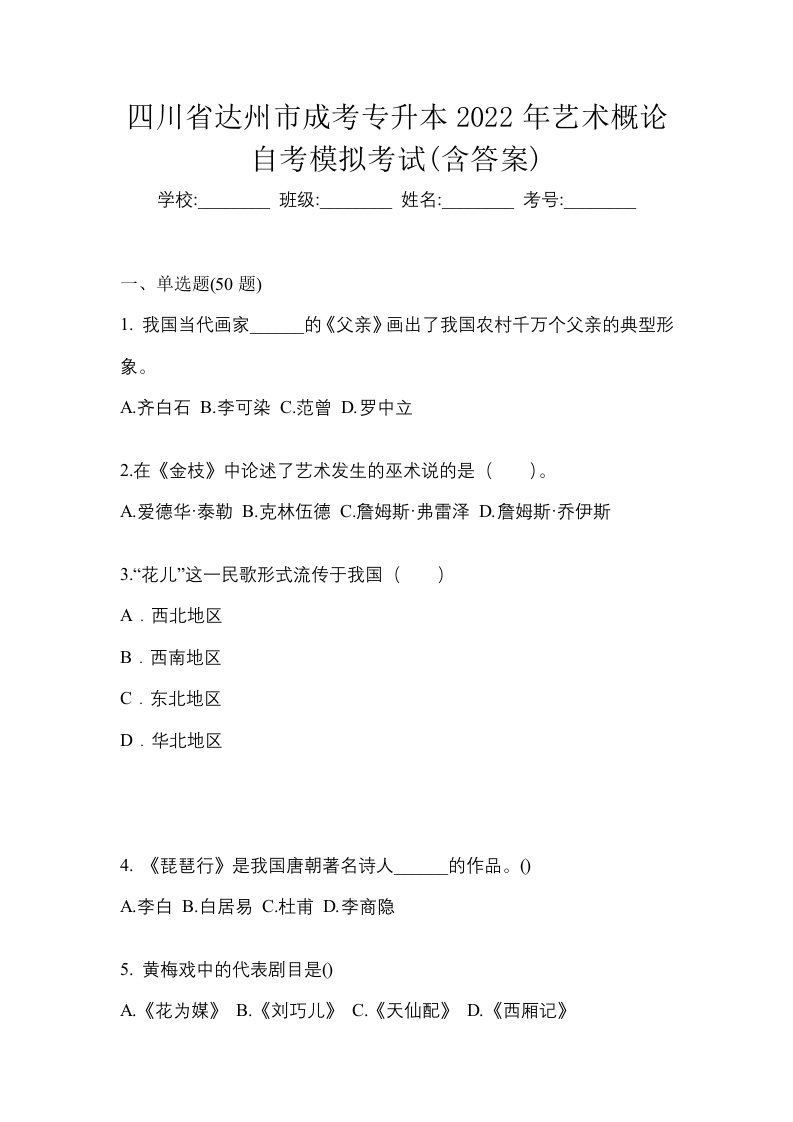 四川省达州市成考专升本 2022 年艺术概论自考模拟考试(含答案)

学校:________ 班级:________ 姓名:________ 考号:________

一、单选题(50 题)

1. 我国当代画家______的《父亲》画出了我国农村千万个父亲的典型形象。

A.齐白石 B.李可染 C.范曾 D.罗中立

2.在《金枝》中论述了艺术发生的巫术说的是（　　）。

A.爱德华·泰勒 B.克林伍德 C.詹姆斯·弗雷泽 D.詹姆斯·乔伊斯

3.“花儿”这一民歌形式流传于我国（　　）

A．西北地区

B．西南地区

C．东北地区

D．华北地区

4. 《琵琶行》是我国唐朝著名诗人______的作品。()

A.李白 B.白居易 C.杜甫 D.李商隐

5. 黄梅戏中的代表剧目是()

A.《花为媒》 B.《刘巧儿》 C.《天仙配》 D.《西厢记》